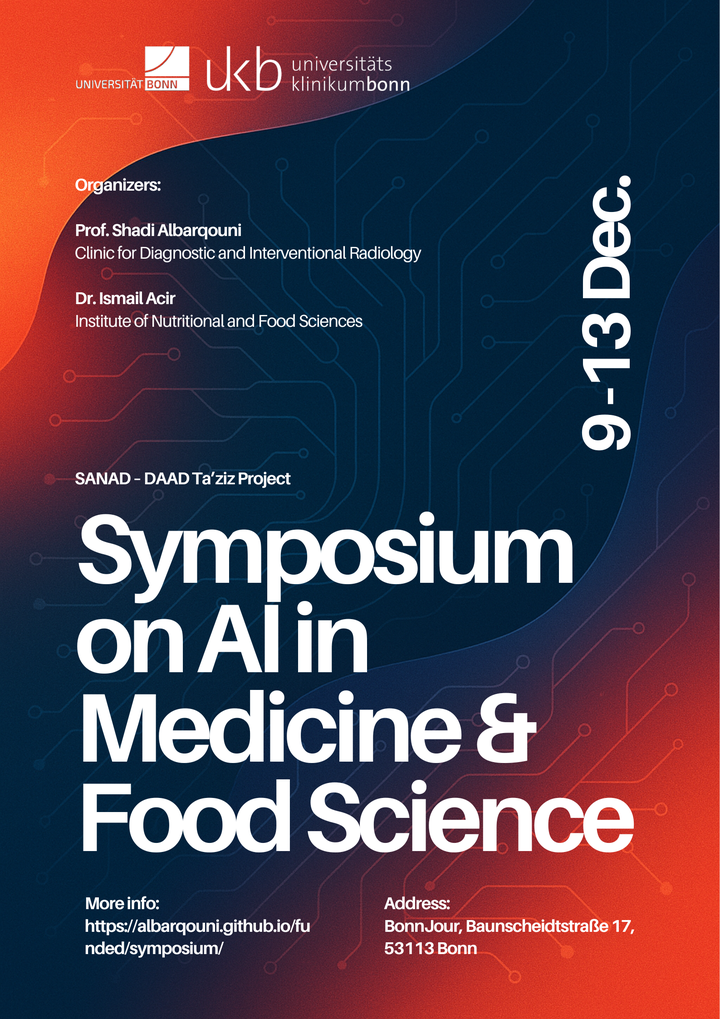 UNIVERSITÄT BONN

ukb universitäts klinikumbonn

Organizers:

Prof. Shadi Albarqouni
Clinic for Diagnostic and Interventional Radiology

Dr. Ismail Acir
Institute of Nutritional and Food Sciences

9-13 Dec.

SANAD - DAAD Ta'ziz Project

Symposium on AI in Medicine & Food Science

More info:
https://albarqouni.github.io/funded/symposium/

Address:
BonnJour, Baunscheidtstraße 17,
53113 Bonn